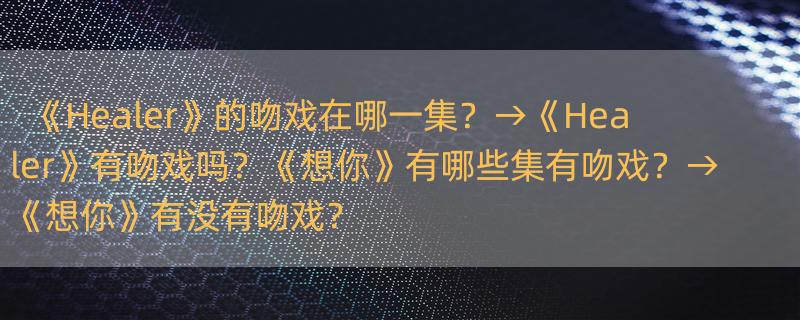 《Healer》的吻戏在哪一集？→《Healer》有吻戏吗？《想你》有哪些集有吻戏？→《想你》有没有吻戏？